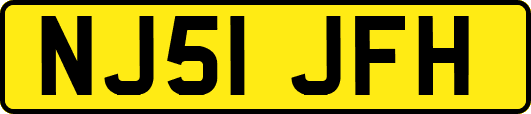 NJ51 JFH